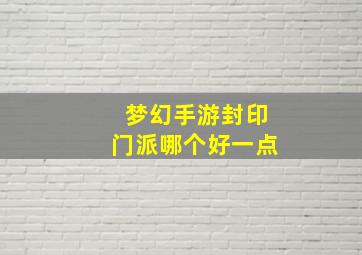 梦幻手游封印
门派哪个好一点